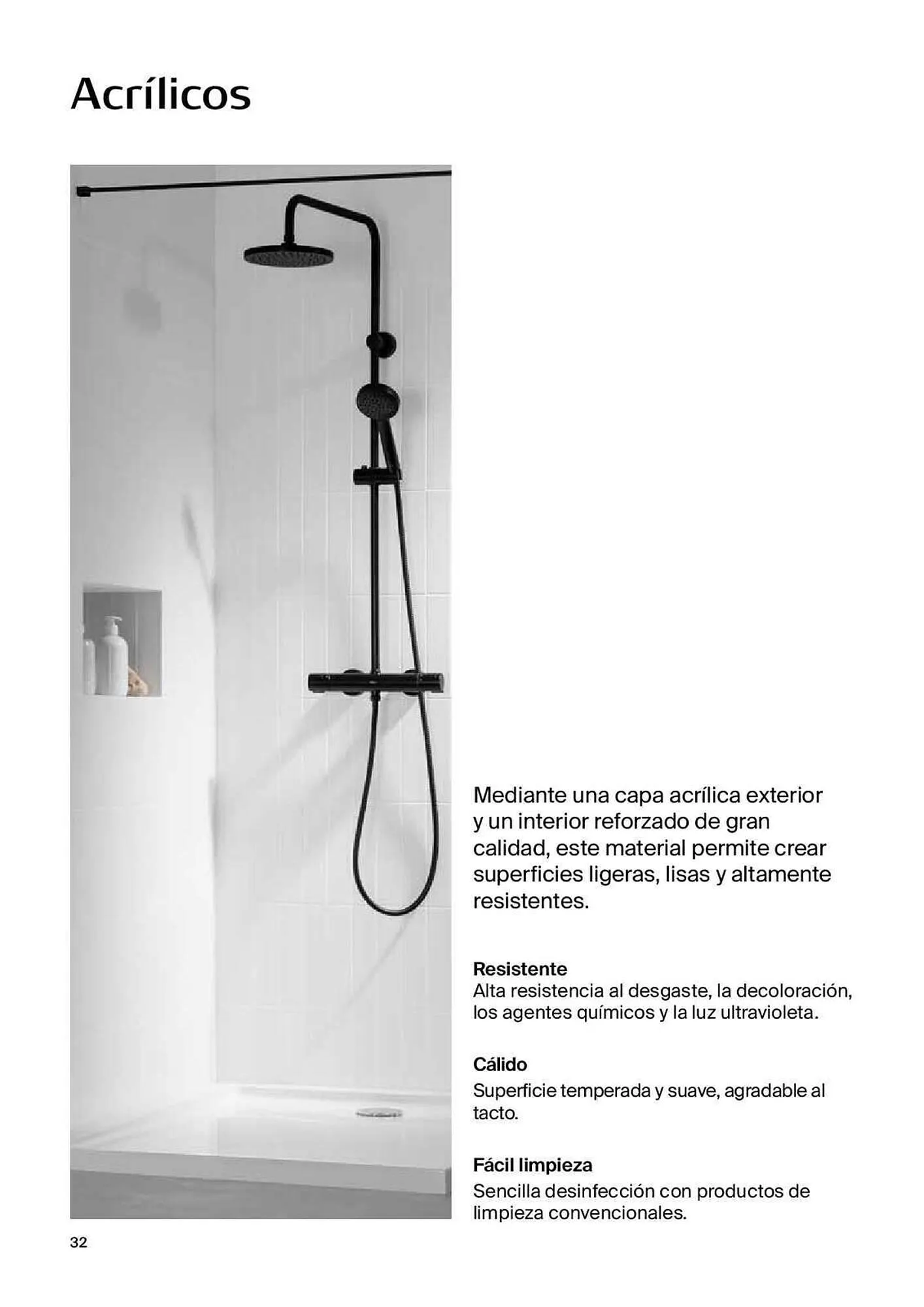 Acrílicos

Mediante una capa acrílica exterior y un interior reforzado de gran calidad, este material permite crear superficies ligeras, lisas y altamente resistentes.

Resistente
Alta resistencia al desgaste, la decoloración, los agentes químicos y la luz ultravioleta.

Cálido
Superficie temperada y suave, agradable al tacto.

Fácil limpieza
Sencilla desinfección con productos de limpieza convencionales.

32